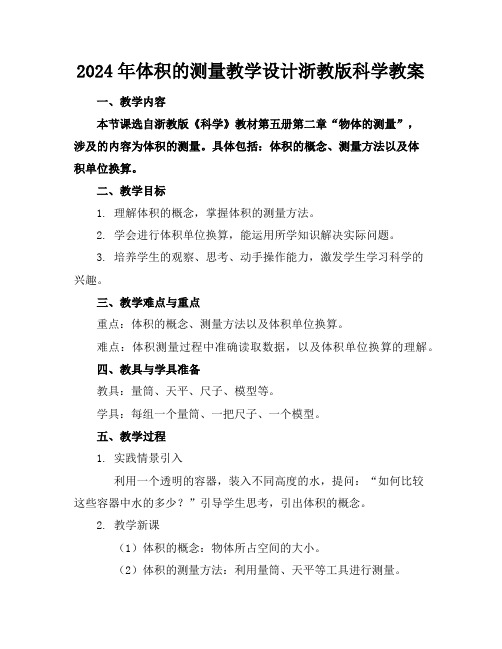 2024年体积的测量教学设计浙教版科学教案

一、教学内容

本节课选自浙教版《科学》教材第五册第二章“物体的测量”，涉及的内容为体积的测量。具体包括：体积的概念、测量方法以及体积单位换算。

二、教学目标

1. 理解体积的概念，掌握体积的测量方法。

2. 学会进行体积单位换算，能运用所学知识解决实际问题。

3. 培养学生的观察、思考、动手操作能力，激发学生学习科学的兴趣。

三、教学难点与重点

重点：体积的概念、测量方法以及体积单位换算。

难点：体积测量过程中准确读取数据，以及体积单位换算的理解。

四、教具与学具准备

教具：量筒、天平、尺子、模型等。

学具：每组一个量筒、一把尺子、一个模型。

五、教学过程

1. 实践情景引入

利用一个透明的容器，装入不同高度的水，提问：“如何比较这些容器中水的多少？”引导学生思考，引出体积的概念。

2. 教学新课

（1）体积的概念：物体所占空间的大小。

（2）体积的测量方法：利用量筒、天平等工具进行测量。